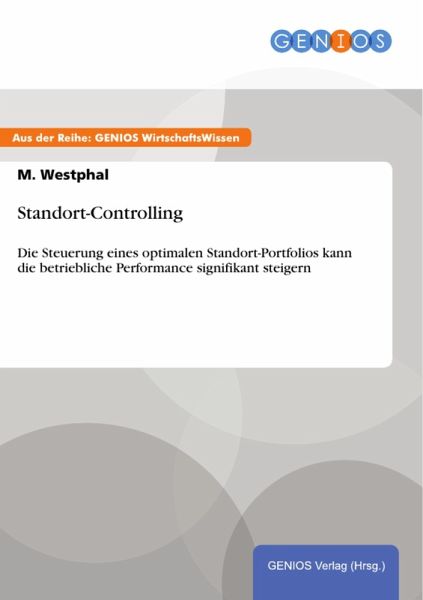 GENIOS

Aus der Reihe: GENIOS WirtschaftsWissen

M. Westphal

Standort-Controlling

Die Steuerung eines optimalen Standort-Portfolios kann die betriebliche Performance signifikant steigern

GENIOS Verlag (Hrsg.)